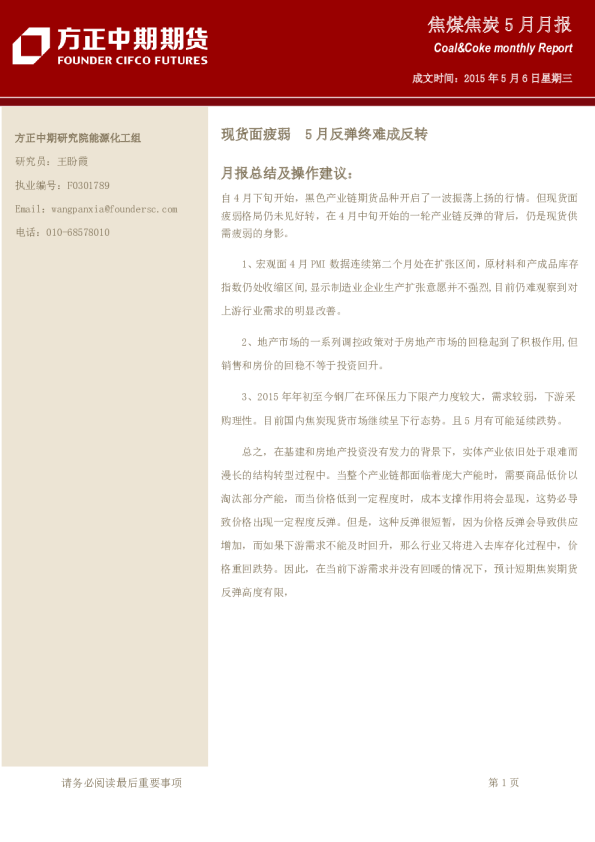 方正中期期货
FOUNDER CIFCO FUTURES

焦煤焦炭 5 月月报
Coal&Coke monthly Report

成文时间：2015 年 5 月 6 日星期三

方正中期研究院能源化工组
研究员：王盼霞
执业编号：F0301789
Email：wangpanxia@foundersc.com
电话：010-68578010

现货面疲弱 5 月反弹终难成反转

月报总结及操作建议：

自 4 月下旬开始，黑色产业链期货品种开启了一波振荡上扬的行情。但现货面疲弱格局仍未见好转，在 4 月中旬开始的一轮产业链反弹的背后，仍是现货供需疲弱的身影。

1、宏观面 4 月 PMI 数据连续第二个月处在扩张区间，原材料和产成品库存指数仍处收缩区间，显示制造业企业生产扩张意愿并不强烈，目前仍难观察到对上游行业需求的明显改善。

2、地产市场的一系列调控政策对于房地产市场的回稳起到了积极作用，但销售和房价的回稳不等于投资回升。

3、2015 年年初至今钢厂在环保压力下限产力度较大，需求较弱，下游采购理性。目前国内焦炭现货市场继续呈下行态势。且 5 月有可能延续跌势。

总之，在基建和房地产投资没有发力的背景下，实体产业依旧处于艰难而漫长的结构转型过程中。当整个产业链都面临着庞大产能时，需要商品低价以淘汰部分产能，而当价格低到一定程度时，成本支撑作用将会显现，这势必导致价格出现一定程度反弹。但是，这种反弹很短暂，因为价格反弹会导致供应增加，而如果下游需求不能及时回升，那么行业又将进入去库存化过程中，价格重回跌势。因此，在当前下游需求并没有回暖的情况下，预计短期焦炭期货反弹高度有限。

请务必阅读最后重要事项

第 1 页